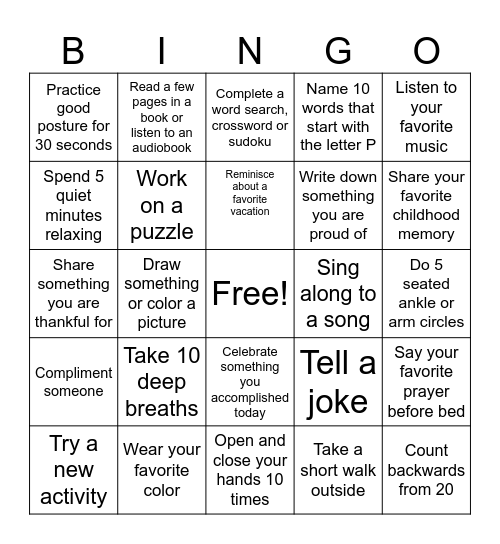 | B | I | N | G | O |
|---|---|---|---|---|
| Practice good posture for 30 seconds | Read a few pages in a book or listen to an audiobook | Complete a word search, crossword or sudoku | Name 10 words that start with the letter P | Listen to your favorite music |
| Spend 5 quiet minutes relaxing | Work on a puzzle | Reminisce about a favorite vacation | Write down something you are proud of | Share your favorite childhood memory |
| Share something you are thankful for | Draw something or color a picture | Free! | Sing along to a song | Do 5 seated ankle or arm circles |
| Compliment someone | Take 10 deep breaths | Celebrate something you accomplished today | Tell a joke | Say your favorite prayer before bed |
| Try a new activity | Wear your favorite color | Open and close your hands 10 times | Take a short walk outside | Count backwards from 20 |